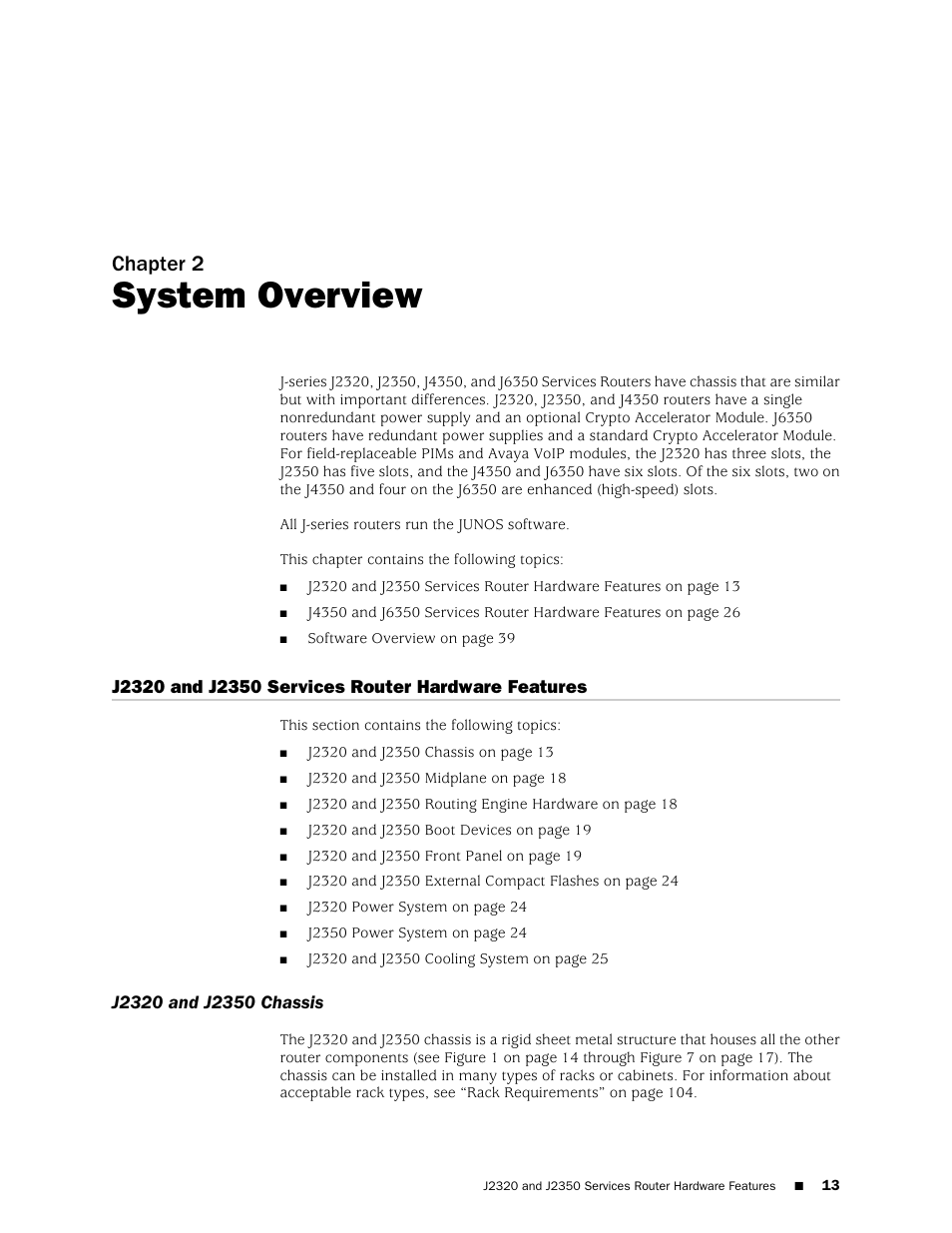 Chapter 2
System Overview

J-series J2320, J2350, J4350, and J6350 Services Routers have chassis that are similar but with important differences. J2320, J2350, and J4350 routers have a single nonredundant power supply and an optional Crypto Accelerator Module. J6350 routers have redundant power supplies and a standard Crypto Accelerator Module. For field-replaceable PIMs and Avaya VoIP modules, the J2320 has three slots, the J2350 has five slots, and the J4350 and J6350 have six slots. Of the six slots, two on the J4350 and four on the J6350 are enhanced (high-speed) slots.

All J-series routers run the JUNOS software.

This chapter contains the following topics:

■ J2320 and J2350 Services Router Hardware Features on page 13

■ J4350 and J6350 Services Router Hardware Features on page 26

■ Software Overview on page 39

J2320 and J2350 Services Router Hardware Features

This section contains the following topics:

■ J2320 and J2350 Chassis on page 13

■ J2320 and J2350 Midplane on page 18

■ J2320 and J2350 Routing Engine Hardware on page 18

■ J2320 and J2350 Boot Devices on page 19

■ J2320 and J2350 Front Panel on page 19

■ J2320 and J2350 External Compact Flashes on page 24

■ J2320 Power System on page 24

■ J2350 Power System on page 24

■ J2320 and J2350 Cooling System on page 25

J2320 and J2350 Chassis

The J2320 and J2350 chassis is a rigid sheet metal structure that houses all the other router components (see Figure 1 on page 14 through Figure 7 on page 17). The chassis can be installed in many types of racks or cabinets. For information about acceptable rack types, see “Rack Requirements” on page 104.

J2320 and J2350 Services Router Hardware Features ■ 13